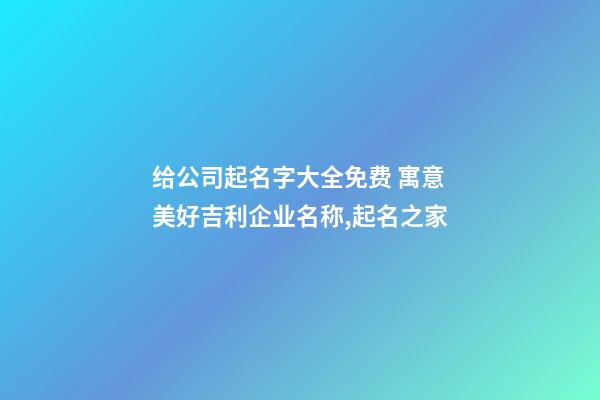 给公司起名字大全免费 寓意美好吉利企业名称,起名之家